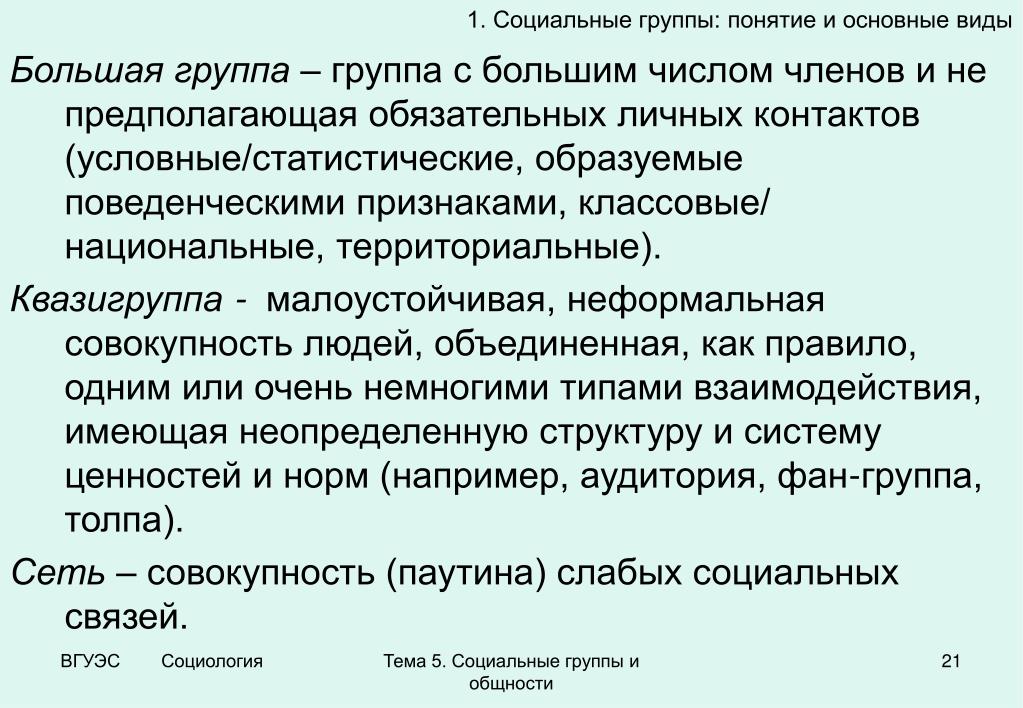 1. Социальные группы: понятие и основные виды

Большая группа – группа с большим числом членов и не предполагающая обязательных личных контактов (условные/статистические, образуемые поведенческими признаками, классовые/ национальные, территориальные).

Квазигруппа - малоустойчивая, неформальная совокупность людей, объединенная, как правило, одним или очень немногими типами взаимодействия, имеющая неопределенную структуру и систему ценностей и норм (например, аудитория, фан-группа, толпа).

Сеть – совокупность (паутина) слабых социальных связей.

ВГУЭС Социология

Тема 5. Социальные группы и общности

21